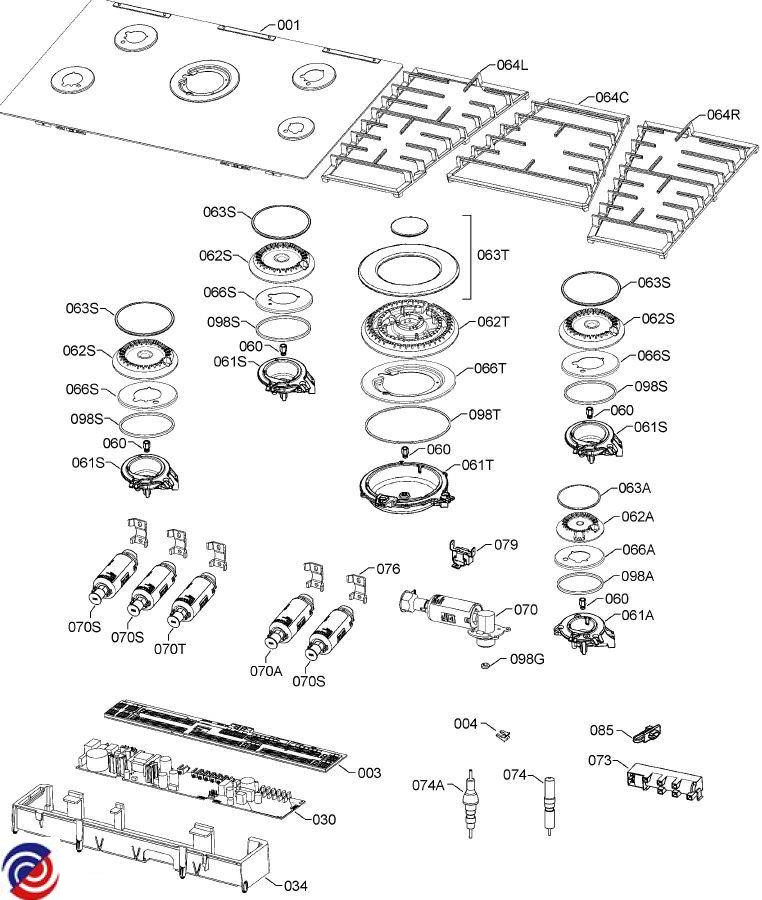 001
064L
064C
064R
063S
062S
066S
098S
060
061S
063T
062T
066T
098T
060
061T
063S
062S
066S
098S
060
061S
063S
062S
066S
098S
060
061S
063A
062A
066A
098A
060
061A
079
076
070
098G
070S
070S
070T
070A
070S
004
085
073
074A
074
003
030
034